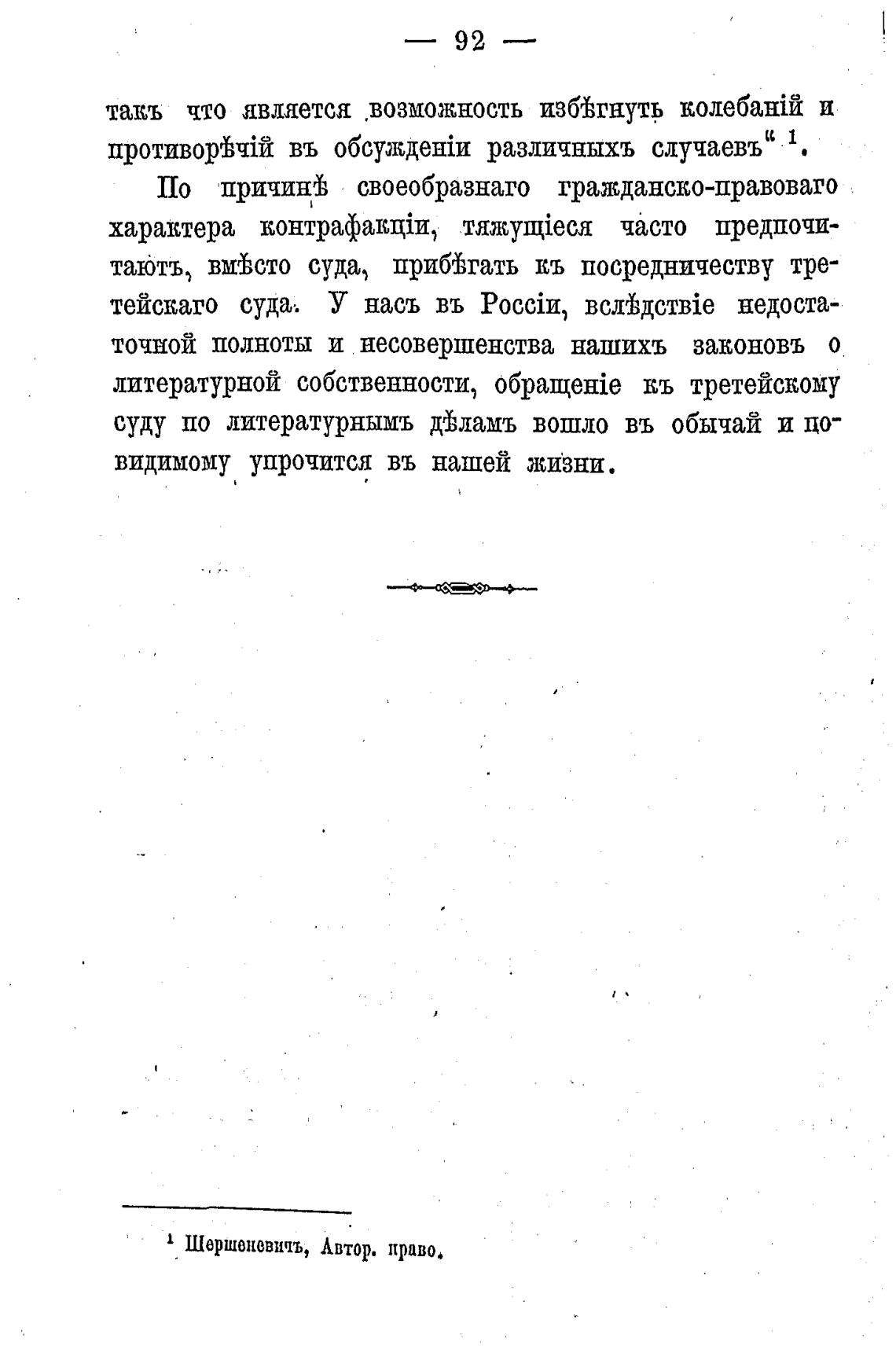 — 92 —

такъ что является возможность избѣгнуть колебаній и противорѣчій въ обсужденіи различныхъ случаевъ“ $^1$.

По причинѣ своеобразнаго гражданско-правоваго характера контрафакціи, тяжущіеся часто предпочитаютъ, вмѣсто суда, прибѣгать къ посредничеству третейскаго суда. У насъ въ Россіи, вслѣдствіе недостаточной полноты и несовершенства нашихъ законовъ о литературной собственности, обращеніе къ третейскому суду по литературнымъ дѣламъ вошло въ обычай и повидимому упрочится въ нашей жизни.

$^1$ Шершеневичъ, Автор. право.